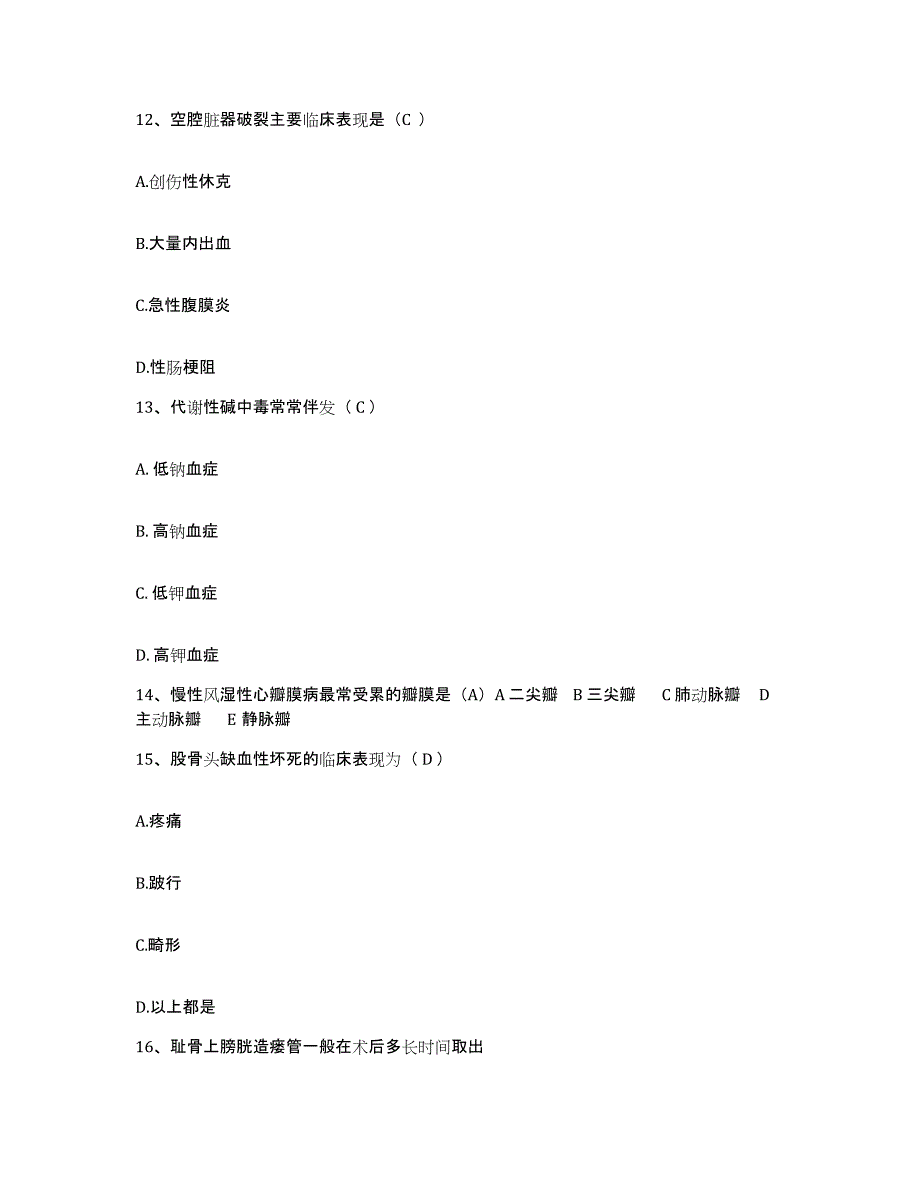 12、空腔脏器破裂主要临床表现是（C ）

A.创伤性休克

B.大量内出血

C.急性腹膜炎

D.性肠梗阻

13、代谢性碱中毒常常伴发（ C ）

A. 低钠血症

B. 高钠血症

C. 低钾血症

D. 高钾血症

14、慢性风湿性心瓣膜病最常受累的瓣膜是（A）A 二尖瓣 B 三尖瓣 C 肺动脉瓣 D 主动脉瓣 E 静脉瓣

15、股骨头缺血性坏死的临床表现为（ D ）

A.疼痛

B.跛行

C.畸形

D.以上都是

16、耻骨上膀胱造瘘管一般在术后多长时间取出